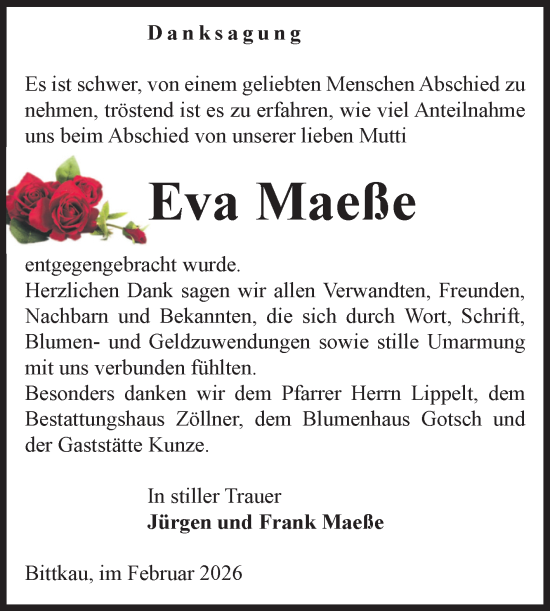 Danksagung

Es ist schwer, von einem geliebten Menschen Abschied zu nehmen, tröstend ist es zu erfahren, wie viel Anteilnahme uns beim Abschied von unserer lieben Mutti

Eva Maeße

entgegengebracht wurde.
Herzlichen Dank sagen wir allen Verwandten, Freunden, Nachbarn und Bekannten, die sich durch Wort, Schrift, Blumen- und Geldzuwendungen sowie stille Umarmung mit uns verbunden fühlten.
Besonders danken wir dem Pfarrer Herrn Lippelt, dem Bestattungshaus Zöllner, dem Blumenhaus Gotsch und der Gaststätte Kunze.

In stiller Trauer
Jürgen und Frank Maeße

Bittkau, im Februar 2026